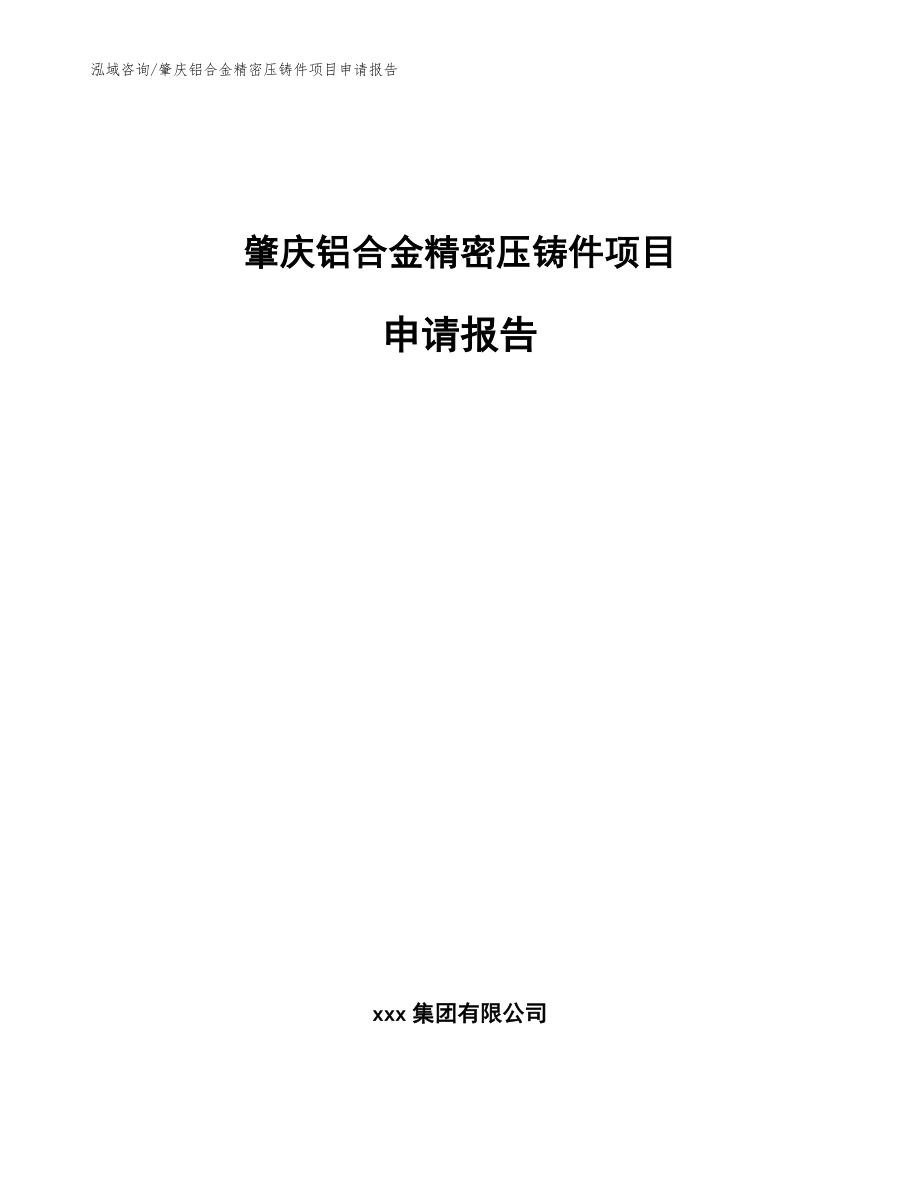 泓域咨询/肇庆铝合金精密压铸件项目申请报告

肇庆铝合金精密压铸件项目

申请报告

xxx 集团有限公司